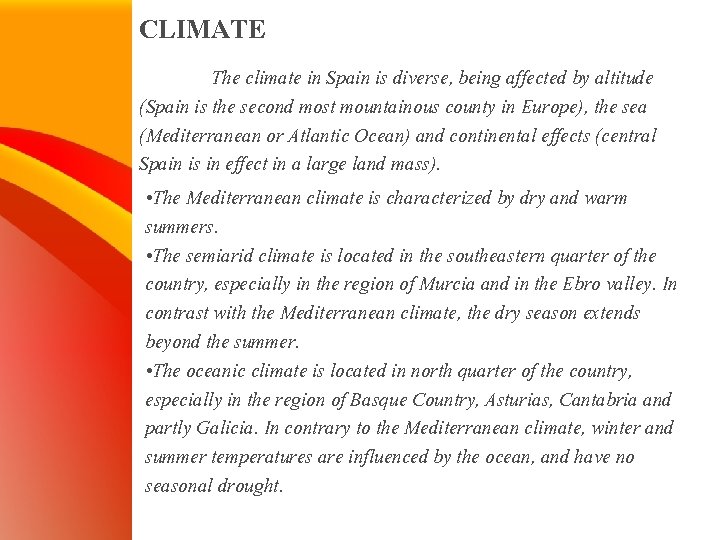 CLIMATE

The climate in Spain is diverse, being affected by altitude (Spain is the second most mountainous county in Europe), the sea (Mediterranean or Atlantic Ocean) and continental effects (central Spain is in effect in a large land mass).

•The Mediterranean climate is characterized by dry and warm summers.
•The semiarid climate is located in the southeastern quarter of the country, especially in the region of Murcia and in the Ebro valley. In contrast with the Mediterranean climate, the dry season extends beyond the summer.
•The oceanic climate is located in north quarter of the country, especially in the region of Basque Country, Asturias, Cantabria and partly Galicia. In contrary to the Mediterranean climate, winter and summer temperatures are influenced by the ocean, and have no seasonal drought.